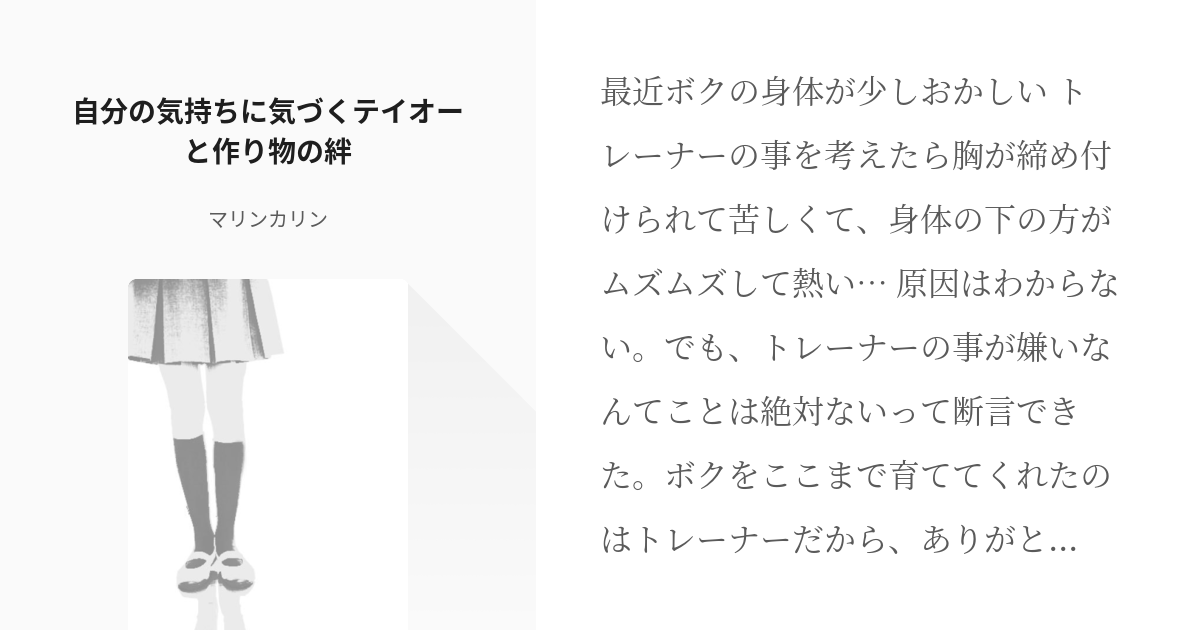 自分の気持ちに気づくテイオーと作り物の絆

マリンカリン

最近ボクの身体が少しおかしい トレーナーの事を考えたら胸が締め付けられて苦しくて、身体の下の方がムズムズして熱い… 原因はわからない。でも、トレーナーの事が嫌いなんてことは絶対ないって断言できた。ボクをここまで育ててくれたのはトレーナーだから、ありがと...